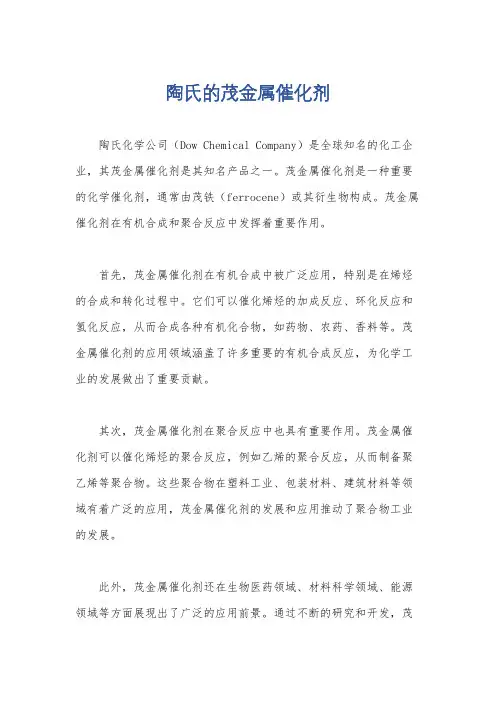 陶氏的茂金属催化剂

陶氏化学公司（Dow Chemical Company）是全球知名的化工企业，其茂金属催化剂是其知名产品之一。茂金属催化剂是一种重要的化学催化剂，通常由茂铁（ferrocene）或其衍生物构成。茂金属催化剂在有机合成和聚合反应中发挥着重要作用。

首先，茂金属催化剂在有机合成中被广泛应用，特别是在烯烃的合成和转化过程中。它们可以催化烯烃的加成反应、环化反应和氢化反应，从而合成各种有机化合物，如药物、农药、香料等。茂金属催化剂的应用领域涵盖了许多重要的有机合成反应，为化学工业的发展做出了重要贡献。

其次，茂金属催化剂在聚合反应中也具有重要作用。茂金属催化剂可以催化烯烃的聚合反应，例如乙烯的聚合反应，从而制备聚乙烯等聚合物。这些聚合物在塑料工业、包装材料、建筑材料等领域有着广泛的应用，茂金属催化剂的发展和应用推动了聚合物工业的发展。

此外，茂金属催化剂还在生物医药领域、材料科学领域、能源领域等方面展现出了广泛的应用前景。通过不断的研究和开发，茂